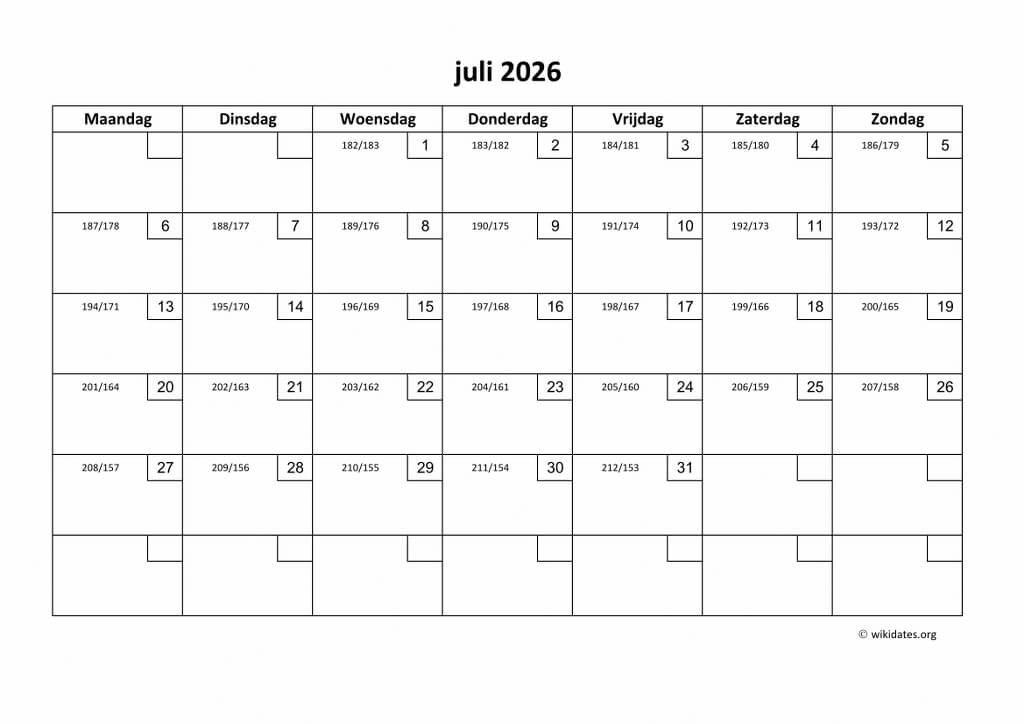 juli 2026

| Maandag | Dinsdag | Woensdag | Donderdag | Vrijdag | Zaterdag | Zondag |
|---|---|---|---|---|---|---|
| | | 182/183 1 | 183/182 2 | 184/181 3 | 185/180 4 | 186/179 5 |
| 187/178 6 | 188/177 7 | 189/176 8 | 190/175 9 | 191/174 10 | 192/173 11 | 193/172 12 |
| 194/171 13 | 195/170 14 | 196/169 15 | 197/168 16 | 198/167 17 | 199/166 18 | 200/165 19 |
| 201/164 20 | 202/163 21 | 203/162 22 | 204/161 23 | 205/160 24 | 206/159 25 | 207/158 26 |
| 208/157 27 | 209/156 28 | 210/155 29 | 211/154 30 | 212/153 31 | | |
| | | | | | | |

© wikidates.org